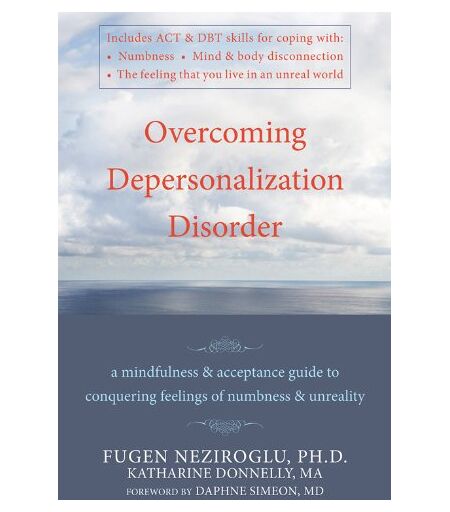 Includes ACT & DBT skills for coping with:
• Numbness • Mind & body disconnection
• The feeling that you live in an unreal world

Overcoming Depersonalization Disorder

a mindfulness & acceptance guide to conquering feelings of numbness & unreality

FUGEN NEZIROGLU, PH.D.
KATHARINE DONNELLY, MA
FOREWORD BY DAPHNE SIMEON, MD